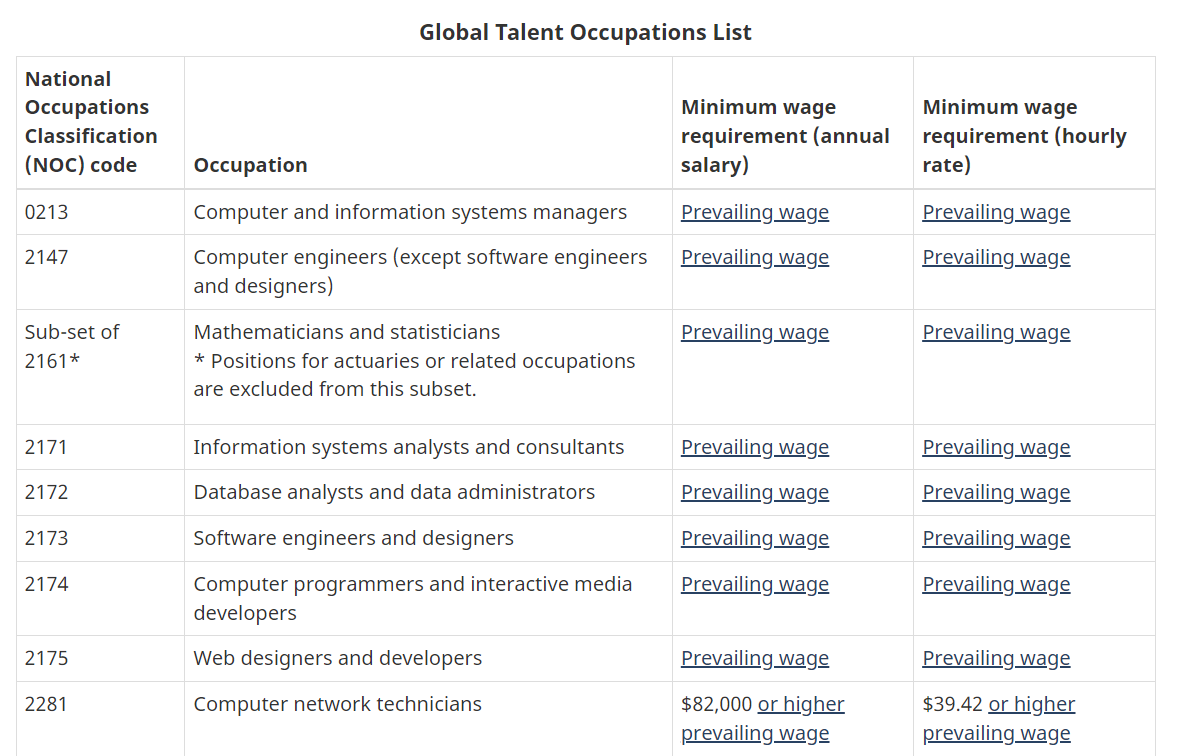 Global Talent Occupations List

| National Occupations Classification (NOC) code | Occupation | Minimum wage requirement (annual salary) | Minimum wage requirement (hourly rate) |
|---|---|---|---|
| 0213 | Computer and information systems managers | Prevailing wage | Prevailing wage |
| 2147 | Computer engineers (except software engineers and designers) | Prevailing wage | Prevailing wage |
| Sub-set of 2161* | Mathematicians and statisticians * Positions for actuaries or related occupations are excluded from this subset. | Prevailing wage | Prevailing wage |
| 2171 | Information systems analysts and consultants | Prevailing wage | Prevailing wage |
| 2172 | Database analysts and data administrators | Prevailing wage | Prevailing wage |
| 2173 | Software engineers and designers | Prevailing wage | Prevailing wage |
| 2174 | Computer programmers and interactive media developers | Prevailing wage | Prevailing wage |
| 2175 | Web designers and developers | Prevailing wage | Prevailing wage |
| 2281 | Computer network technicians | \$82,000 or higher prevailing wage | \$39.42 or higher prevailing wage |